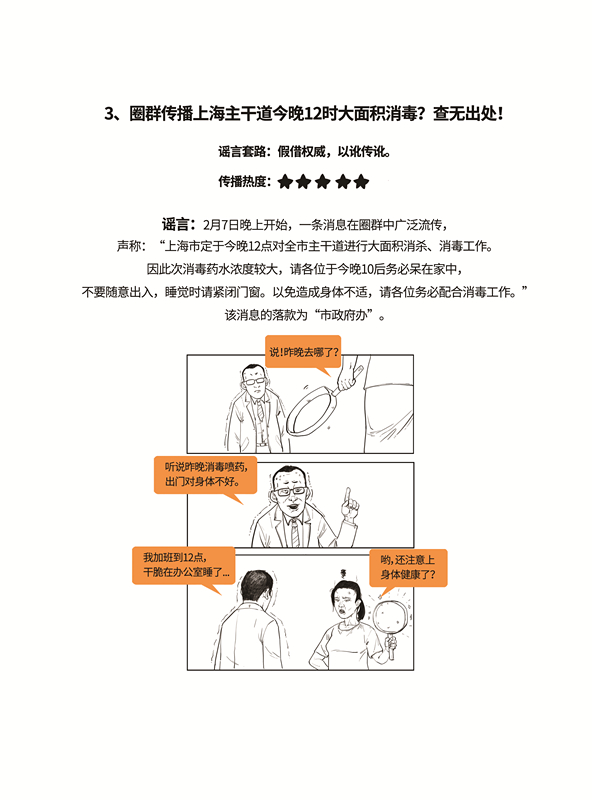 3、圈群传播上海主干道今晚12时大面积消毒？查无出处！

谣言套路：假借权威，以讹传讹。

传播热度：★★★★★

谣言：2月7日晚上开始，一条消息在圈群中广泛流传，声称：“上海市定于今晚12点对全市主干道进行大面积消杀、消毒工作。因此次消毒药水浓度较大，请各位于今晚10后务必呆在家中，不要随意出入，睡觉时请紧闭门窗。以免造成身体不适，请各位务必配合消毒工作。”该消息的落款为“市政府办”。

说！昨晚去哪了？

听说昨晚消毒喷药，出门对身体不好。

我加班到12点，干脆在办公室睡了...

哟，还注意上身体健康了？